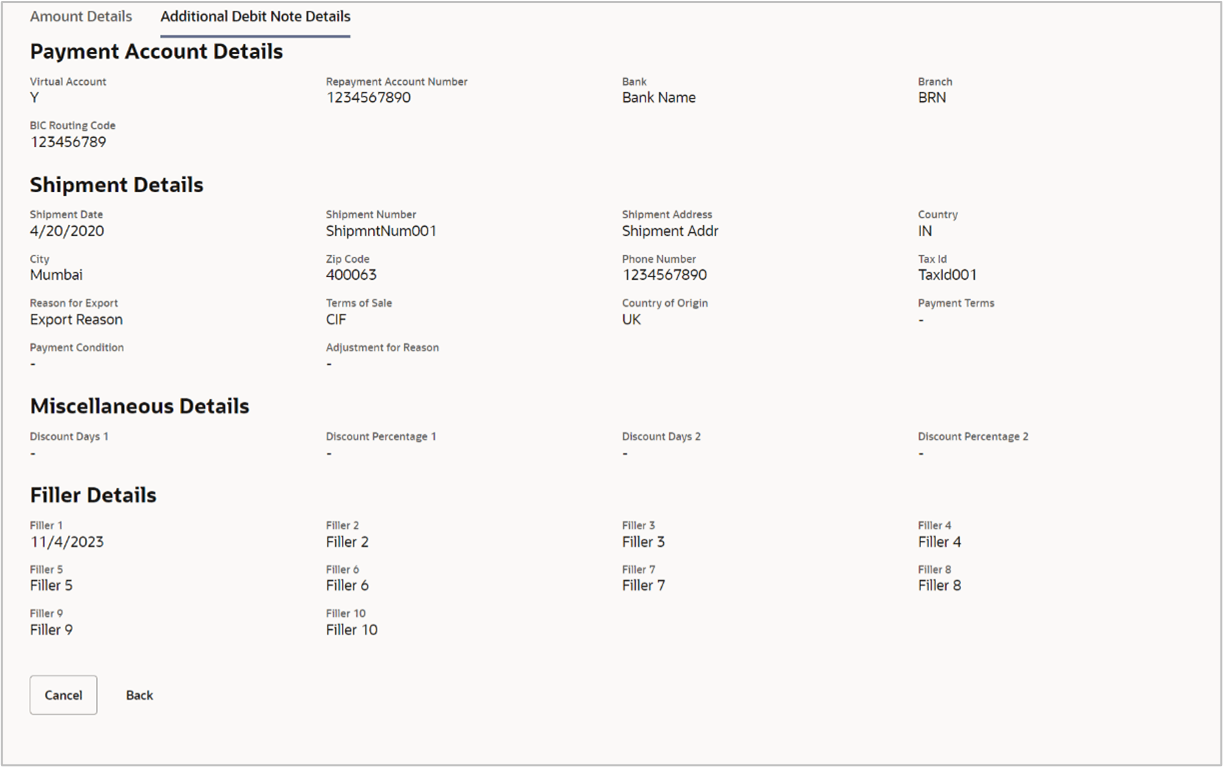 Amount Details
Additional Debit Note Details

Payment Account Details

Virtual Account
Y

Repayment Account Number
1234567890

Bank
Bank Name

Branch
BRN

BIC Routing Code
123456789

Shipment Details

Shipment Date
4/20/2020

Shipment Number
ShipmntNum001

Shipment Address
Shipment Addr

Country
IN

City
Mumbai

Zip Code
400063

Phone Number
1234567890

Tax Id
TaxId001

Reason for Export
Export Reason

Terms of Sale
CIF

Country of Origin
UK

Payment Terms
-

Payment Condition
-

Adjustment for Reason
-

Miscellaneous Details

Discount Days 1
-

Discount Percentage 1
-

Discount Days 2
-

Discount Percentage 2
-

Filler Details

Filler 1
11/4/2023

Filler 2
Filler 2

Filler 3
Filler 3

Filler 4
Filler 4

Filler 5
Filler 5

Filler 6
Filler 6

Filler 7
Filler 7

Filler 8
Filler 8

Filler 9
Filler 9

Filler 10
Filler 10

Cancel
Back